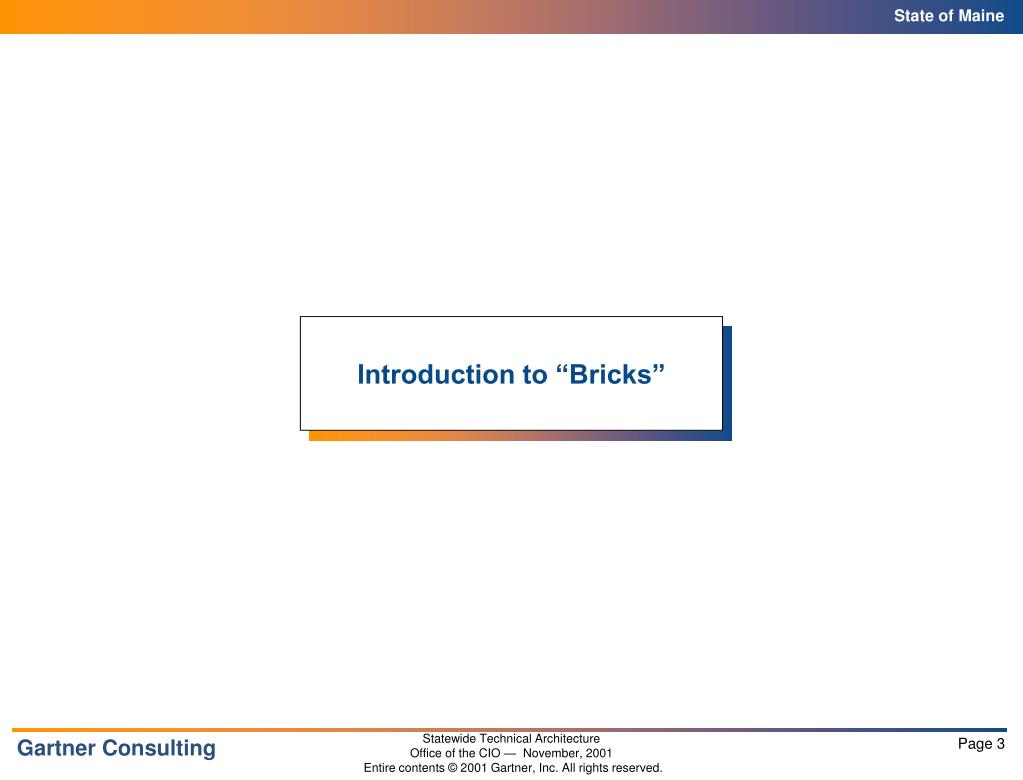 State of Maine

Introduction to “Bricks”

Gartner Consulting

Statewide Technical Architecture
Office of the CIO — November, 2001
Entire contents © 2001 Gartner, Inc. All rights reserved.

Page 3